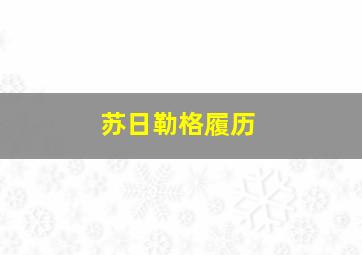 苏日勒格履历